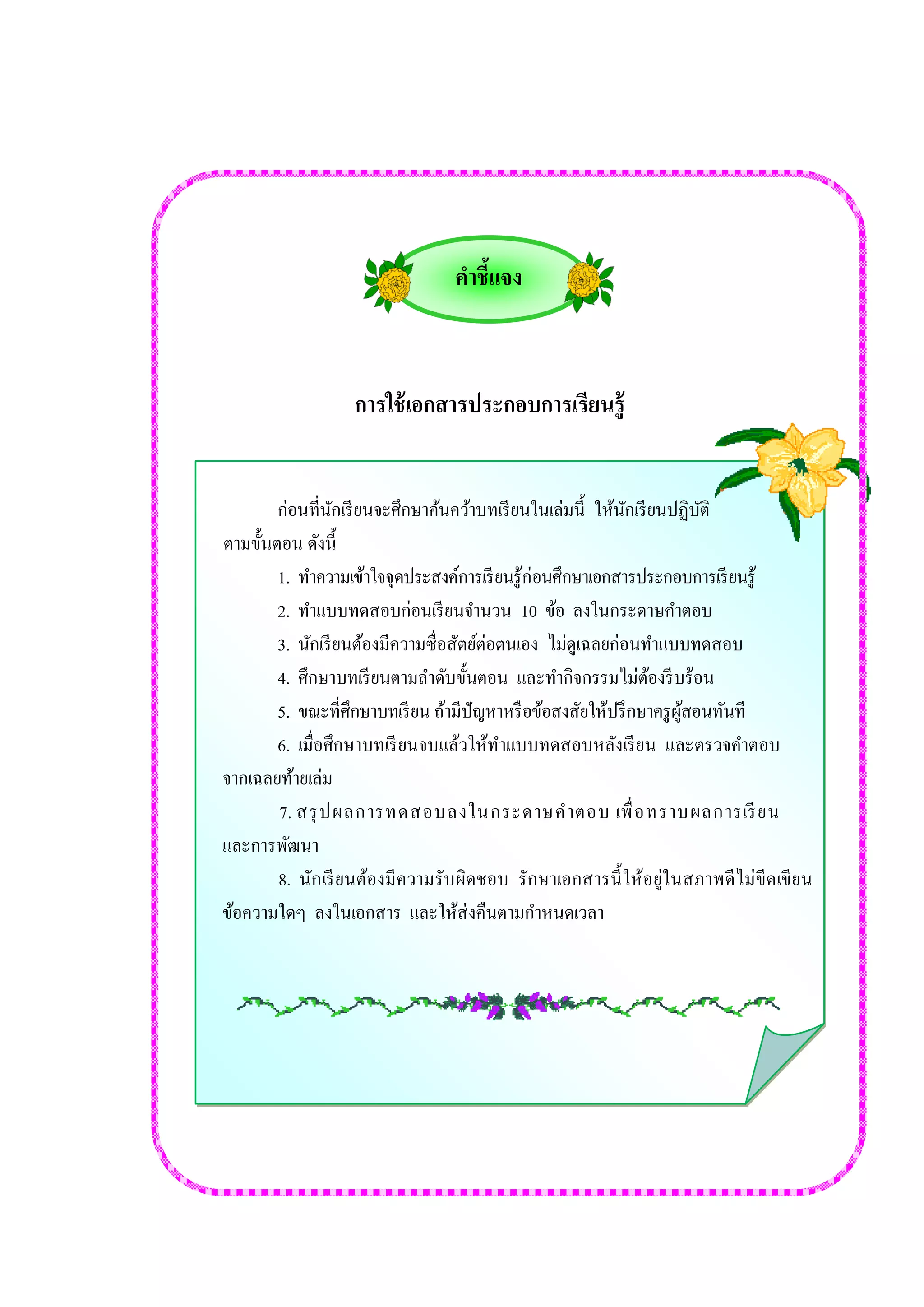 คำชี้แจง

การใช้เอกสารประกอบการเรียนรู้

ก่อนที่นักเรียนจะศึกษาค้นคว้าบทเรียนในเล่มนี้ ให้นักเรียนปฏิบัติตามขั้นตอน ดังนี้

1. ทำความเข้าใจจุดประสงค์การเรียนรู้ก่อนศึกษาเอกสารประกอบการเรียนรู้

2. ทำแบบทดสอบก่อนเรียนจำนวน 10 ข้อ ลงในกระดาษคำตอบ

3. นักเรียนต้องมีความซื่อสัตย์ต่อตนเอง ไม่ดูเฉลยก่อนทำแบบทดสอบ

4. ศึกษาบทเรียนตามลำดับขั้นตอน และทำกิจกรรมไม่ต้องรีบร้อน

5. ขณะที่ศึกษาบทเรียน ถ้ามีปัญหาหรือข้อสงสัยให้ปรึกษาครูผู้สอนทันที

6. เมื่อศึกษาบทเรียนจบแล้วให้ทำแบบทดสอบหลังเรียน และตรวจคำตอบจากเฉลยท้ายเล่ม

7. สรุปผลการทดสอบลงในกระดาษคำตอบ เพื่อทราบผลการเรียนและการพัฒนา

8. นักเรียนต้องมีความรับผิดชอบ รักษาเอกสารนี้ให้อยู่ในสภาพดีไม่ขีดเขียนข้อความใดๆ ลงในเอกสาร และให้ส่งคืนตามกำหนดเวลา